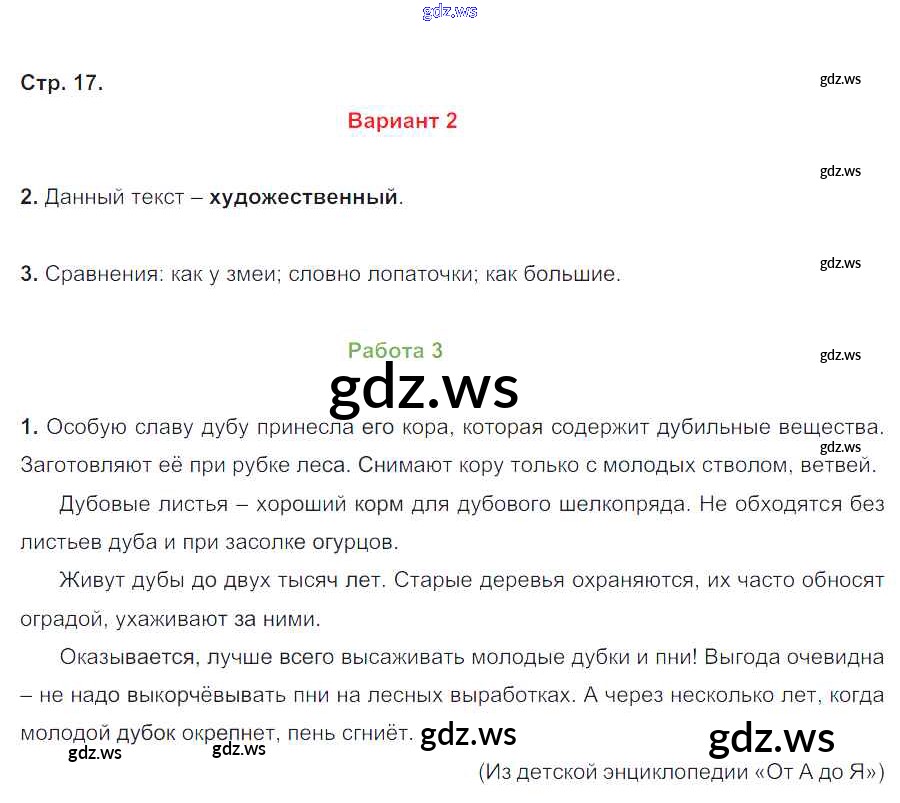 Стр. 17.

Вариант 2

2. Данный текст – художественный.

3. Сравнения: как у змеи; словно лопаточки; как большие.

Работа 3

1. Особую славу дубу принесла его кора, которая содержит дубильные вещества. Заготовляют её при рубке леса. Снимают кору только с молодых стволом, ветвей.

Дубовые листья – хороший корм для дубового шелкопряда. Не обходятся без листьев дуба и при засолке огурцов.

Живут дубы до двух тысяч лет. Старые деревья охраняются, их часто обносят оградой, ухаживают за ними.

Оказывается, лучше всего высаживать молодые дубки и пни! Выгода очевидна – не надо выкорчёвывать пни на лесных выработках. А через несколько лет, когда молодой дубок окрепнет, пень сгниёт.

(Из детской энциклопедии «От А до Я»)

gdz.ws